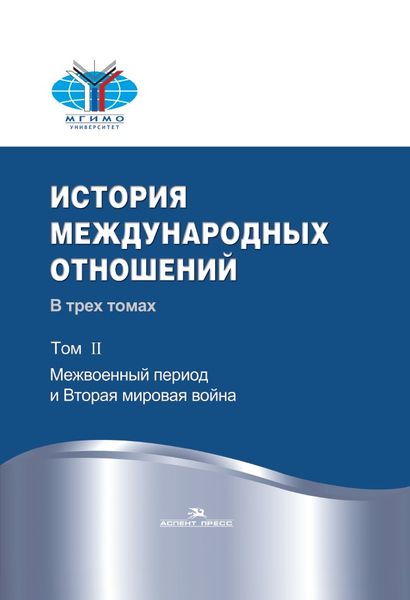 МГИМО
УНИВЕРСИТЕТ

ИСТОРИЯ
МЕЖДУНАРОДНЫХ
ОТНОШЕНИЙ

В трех томах

Том II

Межвоенный период
и Вторая мировая война

АСПЕКТ ПРЕСС